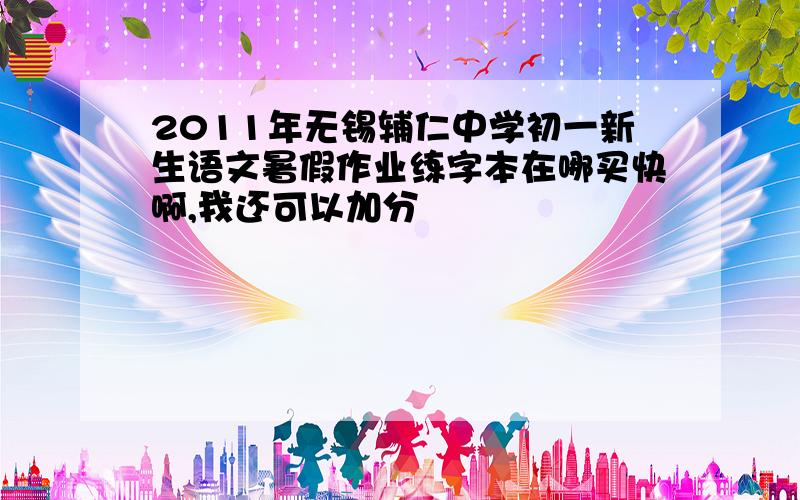 2011年无锡辅仁中学初一新生语文暑假作业练字本在哪买快啊,我还可以加分